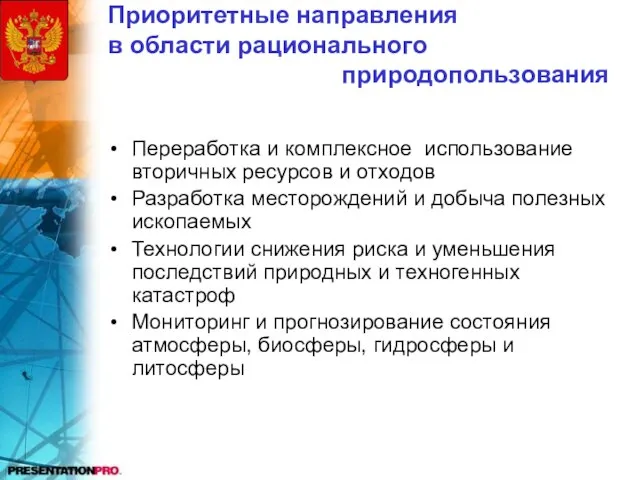 Приоритетные направления в области рационального природопользования

• Переработка и комплексное использование вторичных ресурсов и отходов
• Разработка месторождений и добыча полезных ископаемых
• Технологии снижения риска и уменьшения последствий природных и техногенных катастроф
• Мониторинг и прогнозирование состояния атмосферы, биосферы, гидросферы и литосферы

PRESENTATIONPRO.